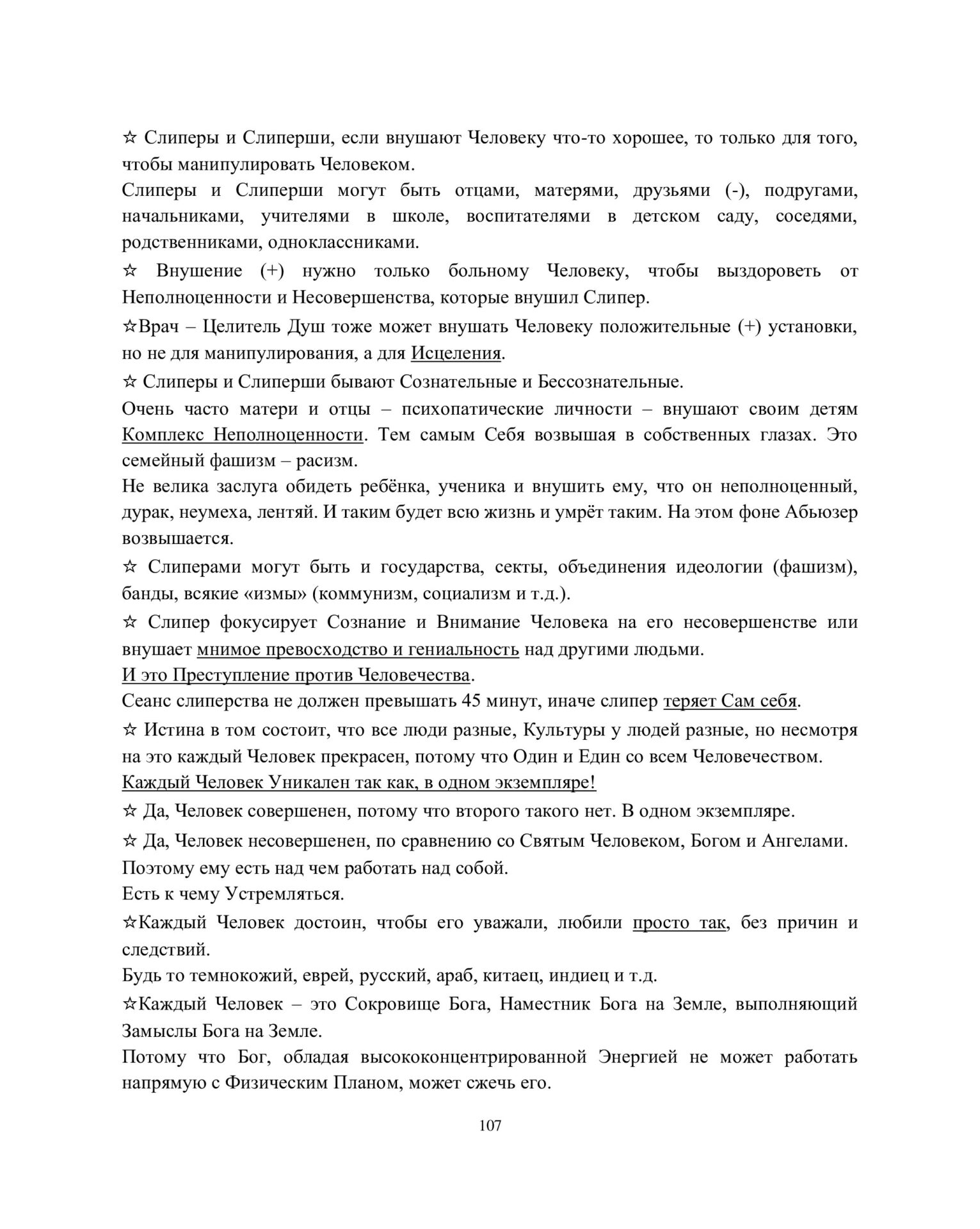 ☆ Слиперы и Слиперши, если внушают Человеку что-то хорошее, то только для того, чтобы манипулировать Человеком.

Слиперы и Слиперши могут быть отцами, матерями, друзьями (-), подругами, начальниками, учителями в школе, воспитателями в детском саду, соседями, родственниками, одноклассниками.

☆ Внушение (+) нужно только больному Человеку, чтобы выздороветь от Неполноценности и Несовершенства, которые внушил Слипер.

☆Врач – Целитель Душ тоже может внушать Человеку положительные (+) установки, но не для манипулирования, а для Исцеления.

☆ Слиперы и Слиперши бывают Сознательные и Бессознательные.

Очень часто матери и отцы – психопатические личности – внушают своим детям Комплекс Неполноценности. Тем самым Себя возвышая в собственных глазах. Это семейный фашизм – расизм.

Не велика заслуга обидеть ребёнка, ученика и внушить ему, что он неполноценный, дурак, неумеха, лентяй. И таким будет всю жизнь и умрёт таким. На этом фоне Абьюзер возвышается.

☆ Слиперами могут быть и государства, секты, объединения идеологии (фашизм), банды, всякие «измы» (коммунизм, социализм и т.д.).

☆ Слипер фокусирует Сознание и Внимание Человека на его несовершенстве или внушает мнимое превосходство и гениальность над другими людьми.

И это Преступление против Человечества.

Сеанс слиперства не должен превышать 45 минут, иначе слипер теряет Сам себя.

☆ Истина в том состоит, что все люди разные, Культуры у людей разные, но несмотря на это каждый Человек прекрасен, потому что Один и Един со всем Человечеством.

Каждый Человек Уникален так как, в одном экземпляре!

☆ Да, Человек совершенен, потому что второго такого нет. В одном экземпляре.

☆ Да, Человек несовершенен, по сравнению со Святым Человеком, Богом и Ангелами.

Поэтому ему есть над чем работать над собой.

Есть к чему Устремляться.

☆Каждый Человек достоин, чтобы его уважали, любили просто так, без причин и следствий.

Будь то темнокожий, еврей, русский, араб, китаец, индиец и т.д.

☆Каждый Человек – это Сокровище Бога, Наместник Бога на Земле, выполняющий Замыслы Бога на Земле.

Потому что Бог, обладая высококонцентрированной Энергией не может работать напрямую с Физическим Планом, может сжечь его.

107